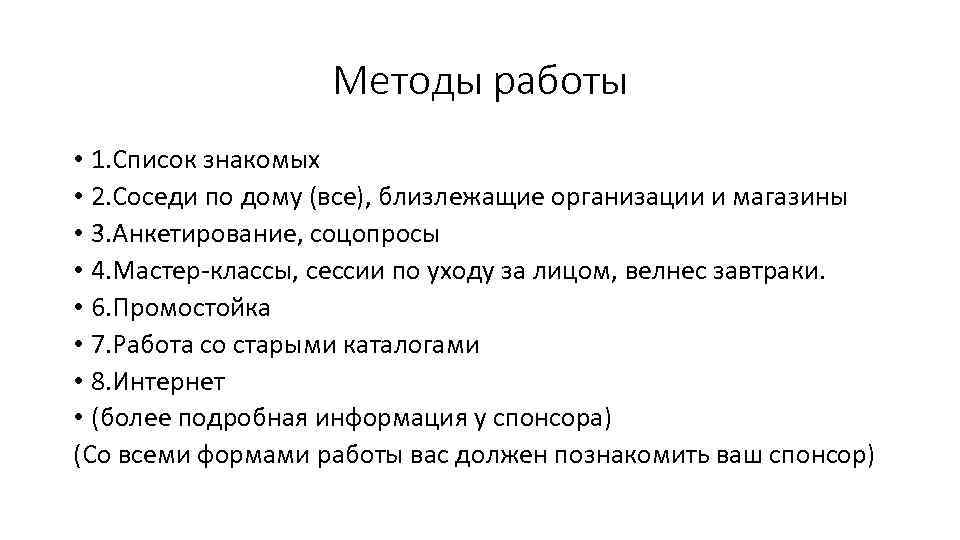 Методы работы

• 1.Список знакомых
• 2.Соседи по дому (все), близлежащие организации и магазины
• 3.Анкетирование, соцопросы
• 4.Мастер-классы, сессии по уходу за лицом, велнес завтраки.
• 6.Промостойка
• 7.Работа со старыми каталогами
• 8.Интернет
• (более подробная информация у спонсора)
(Со всеми формами работы вас должен познакомить ваш спонсор)